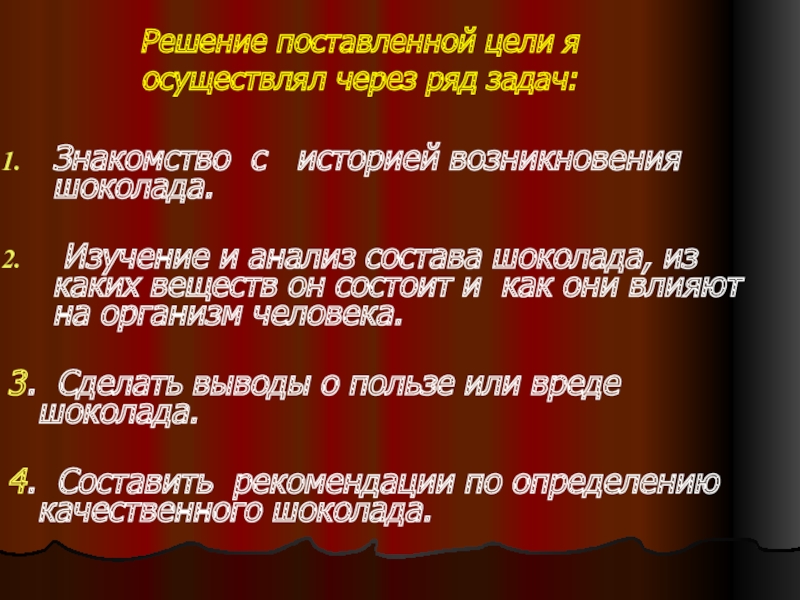 Решение поставленной цели я осуществлял через ряд задач:

1. Знакомство с историей возникновения шоколада.

2. Изучение и анализ состава шоколада, из каких веществ он состоит и как они влияют на организм человека.

3. Сделать выводы о пользе или вреде шоколада.

4. Составить рекомендации по определению качественного шоколада.